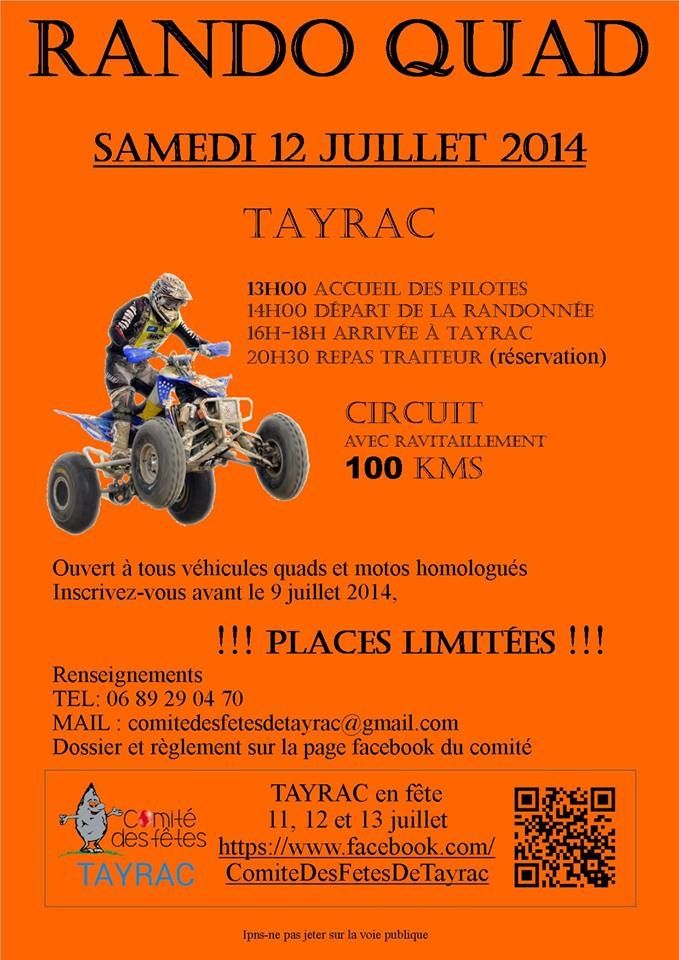 RANDO QUAD

SAMEDI 12 JUILLET 2014

TAYRAC

13H00 ACCUEIL DES PILOTES
14H00 DÉPART DE LA RANDONNÉE
16H-18H ARRIVÉE À TAYRAC
20H30 REPAS TRAITEUR (réservation)

CIRCUIT
AVEC RAVITAILLEMENT
100 KMS

Ouvert à tous véhicules quads et motos homologués
Inscrivez-vous avant le 9 juillet 2014,

!!! PLACES LIMITÉES !!!

Renseignements
TEL: 06 89 29 04 70
MAIL : comitedesfetesdetayrac@gmail.com
Dossier et règlement sur la page facebook du comité

Comité des fêtes
TAYRAC

TAYRAC en fête
11, 12 et 13 juillet
https://www.facebook.com/
ComiteDesFetesDeTayrac

Ipns-ne pas jeter sur la voie publique